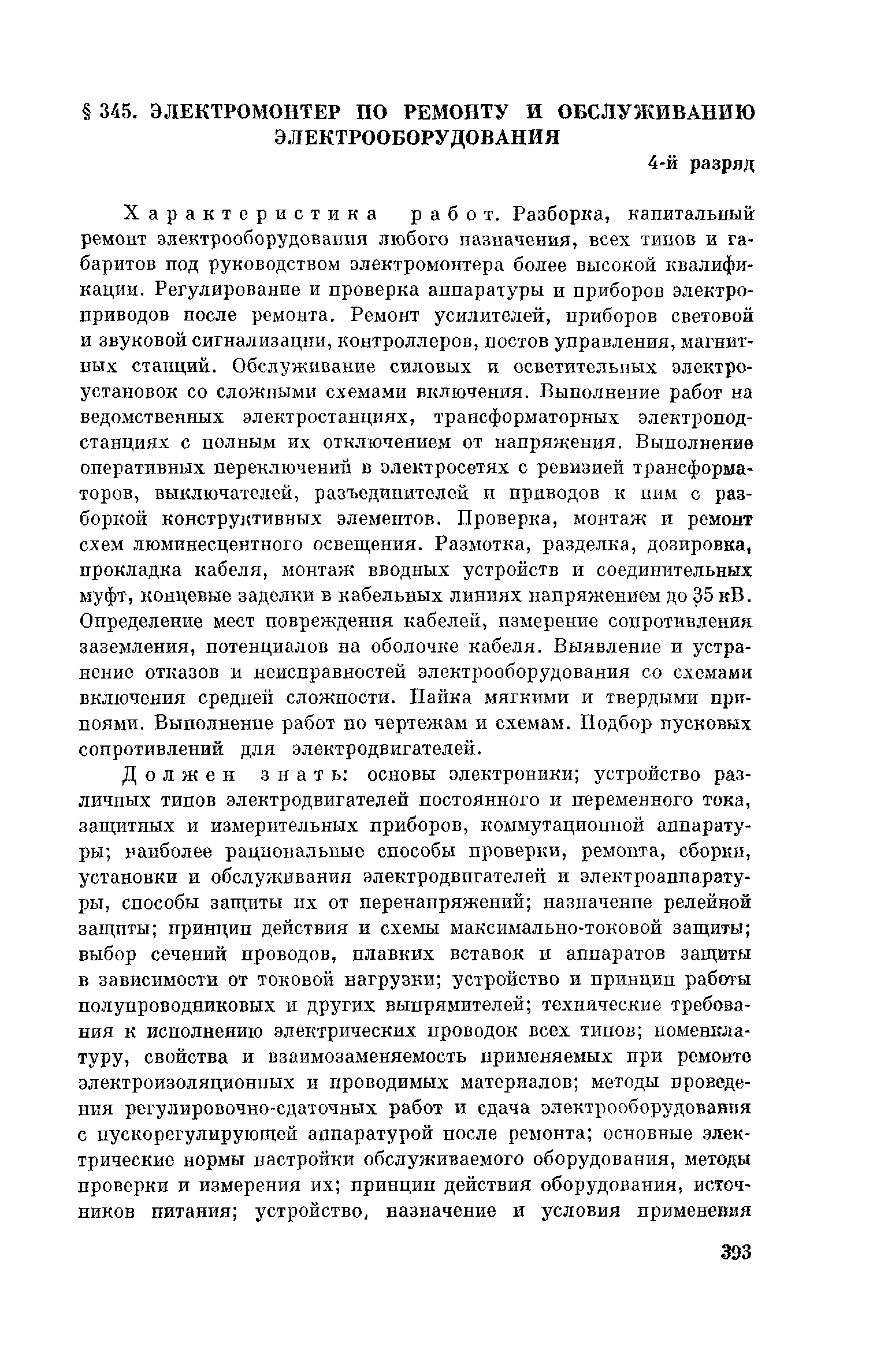 § 345. ЭЛЕКТРОМОНТЕР ПО РЕМОНТУ И ОБСЛУЖИВАНИЮ ЭЛЕКТРООБОРУДОВАНИЯ

4-й разряд

Характеристика работ. Разборка, капитальный ремонт электрооборудования любого назначения, всех типов и габаритов под руководством электромонтера более высокой квалификации. Регулирование и проверка аппаратуры и приборов электроприводов после ремонта. Ремонт усилителей, приборов световой и звуковой сигнализации, контроллеров, постов управления, магнитных станций. Обслуживание силовых и осветительных электроустановок со сложными схемами включения. Выполнение работ на ведомственных электростанциях, трансформаторных электроподстанциях с полным их отключением от напряжения. Выполнение оперативных переключений в электросетях с ревизией трансформаторов, выключателей, разъединителей и приводов к ним с разборкой конструктивных элементов. Проверка, монтаж и ремонт схем люминесцентного освещения. Размотка, разделка, дозировка, прокладка кабеля, монтаж вводных устройств и соединительных муфт, концевые заделки в кабельных линиях напряжением до 35 кВ. Определение мест повреждения кабелей, измерение сопротивления заземления, потенциалов на оболочке кабеля. Выявление и устранение отказов и неисправностей электрооборудования со схемами включения средней сложности. Пайка мягкими и твердыми припоями. Выполнение работ по чертежам и схемам. Подбор пусковых сопротивлений для электродвигателей.

Должен знать: основы электроники; устройство различных типов электродвигателей постоянного и переменного тока, защитных и измерительных приборов, коммутационной аппаратуры; наиболее рациональные способы проверки, ремонта, сборки, установки и обслуживания электродвигателей и электроаппаратуры, способы защиты их от перенапряжений; назначение релейной защиты; принцип действия и схемы максимально-токовой защиты; выбор сечений проводов, плавких вставок и аппаратов защиты в зависимости от токовой нагрузки; устройство и принцип работы полупроводниковых и других выпрямителей; технические требования к исполнению электрических проводок всех типов; номенклатуру, свойства и взаимозаменяемость применяемых при ремонте электроизоляционных и проводимых материалов; методы проведения регулировочно-сдаточных работ и сдача электрооборудования с пускорегулирующей аппаратурой после ремонта; основные электрические нормы настройки обслуживаемого оборудования, методы проверки и измерения их; принцип действия оборудования, источников питания; устройство, назначение и условия применения

393